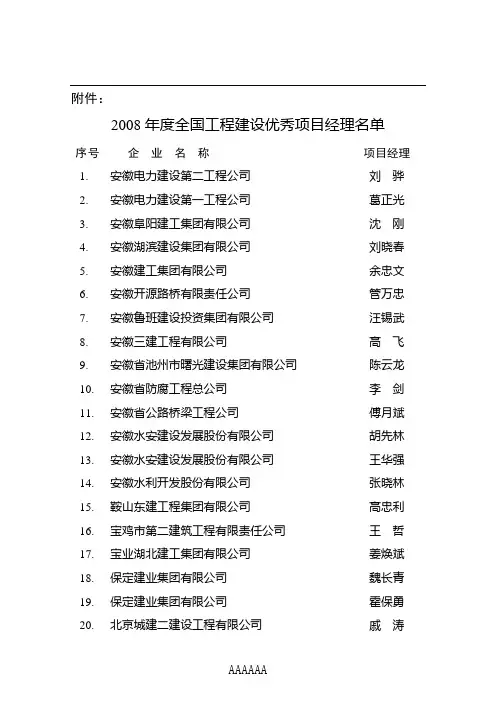 附件：

2008 年度全国工程建设优秀项目经理名单

| 序号 | 企 业 名 称 | 项目经理 |
|---|---|---|
| 1. | 安徽电力建设第二工程公司 | 刘 骅 |
| 2. | 安徽电力建设第一工程公司 | 葛正光 |
| 3. | 安徽阜阳建工集团有限公司 | 沈 刚 |
| 4. | 安徽湖滨建设集团有限公司 | 刘晓春 |
| 5. | 安徽建工集团有限公司 | 余忠文 |
| 6. | 安徽开源路桥有限责任公司 | 管万忠 |
| 7. | 安徽鲁班建设投资集团有限公司 | 汪锡武 |
| 8. | 安徽三建工程有限公司 | 高 飞 |
| 9. | 安徽省池州市曙光建设集团有限公司 | 陈云龙 |
| 10. | 安徽省防腐工程总公司 | 李 剑 |
| 11. | 安徽省公路桥梁工程公司 | 傅月斌 |
| 12. | 安徽水安建设发展股份有限公司 | 胡先林 |
| 13. | 安徽水安建设发展股份有限公司 | 王华强 |
| 14. | 安徽水利开发股份有限公司 | 张晓林 |
| 15. | 鞍山东建工程集团有限公司 | 高忠利 |
| 16. | 宝鸡市第二建筑工程有限责任公司 | 王 哲 |
| 17. | 宝业湖北建工集团有限公司 | 姜焕斌 |
| 18. | 保定建业集团有限公司 | 魏长青 |
| 19. | 保定建业集团有限公司 | 霍保勇 |
| 20. | 北京城建二建设工程有限公司 | 戚 涛 |

AAAAAA